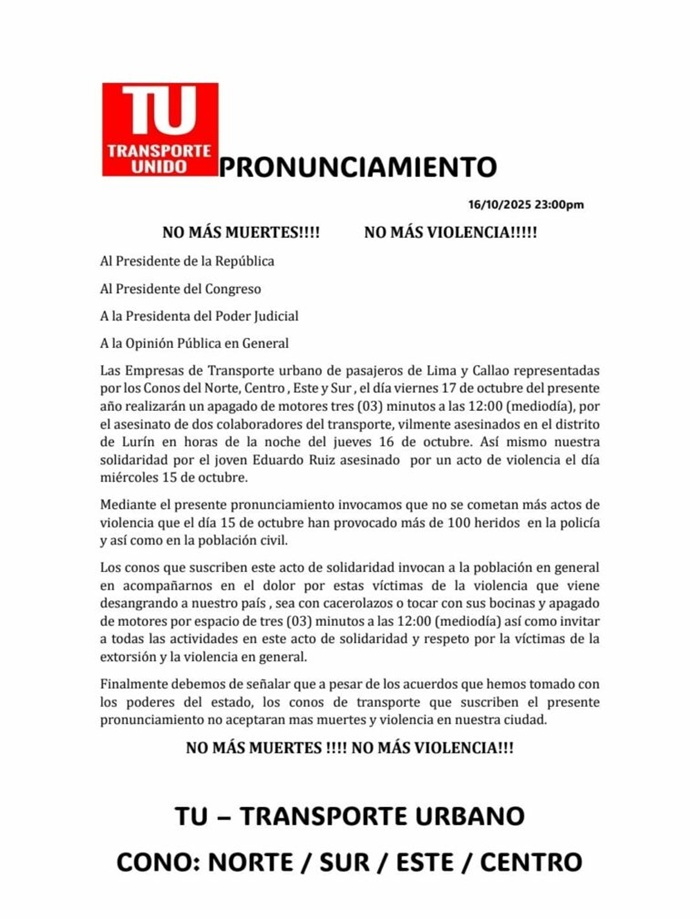 TU
TRANSPORTE UNIDO

PRONUNCIAMIENTO

16/10/2025 23:00pm

NO MÁS MUERTES!!!!     NO MÁS VIOLENCIA!!!!!

Al Presidente de la República

Al Presidente del Congreso

A la Presidenta del Poder Judicial

A la Opinión Pública en General

Las Empresas de Transporte urbano de pasajeros de Lima y Callao representadas por los Conos del Norte, Centro , Este y Sur , el día viernes 17 de octubre del presente año realizarán un apagado de motores tres (03) minutos a las 12:00 (mediodía), por el asesinato de dos colaboradores del transporte, vilmente asesinados en el distrito de Lurín en horas de la noche del jueves 16 de octubre. Así mismo nuestra solidaridad por el joven Eduardo Ruiz asesinado por un acto de violencia el día miércoles 15 de octubre.

Mediante el presente pronunciamiento invocamos que no se cometan más actos de violencia que el día 15 de octubre han provocado más de 100 heridos en la policía y así como en la población civil.

Los conos que suscriben este acto de solidaridad invocan a la población en general en acompañarnos en el dolor por estas víctimas de la violencia que viene desangrando a nuestro país , sea con cacerolazos o tocar con sus bocinas y apagado de motores por espacio de tres (03) minutos a las 12:00 (mediodía) así como invitar a todas las actividades en este acto de solidaridad y respeto por la víctimas de la extorsión y la violencia en general.

Finalmente debemos de señalar que a pesar de los acuerdos que hemos tomado con los poderes del estado, los conos de transporte que suscriben el presente pronunciamiento no aceptaran mas muertes y violencia en nuestra ciudad.

NO MÁS MUERTES !!!! NO MÁS VIOLENCIA!!!

TU – TRANSPORTE URBANO

CONO: NORTE / SUR / ESTE / CENTRO